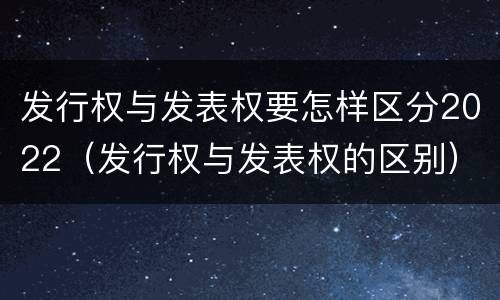 发行权与发表权要怎样区分2022（发行权与发表权的区别）